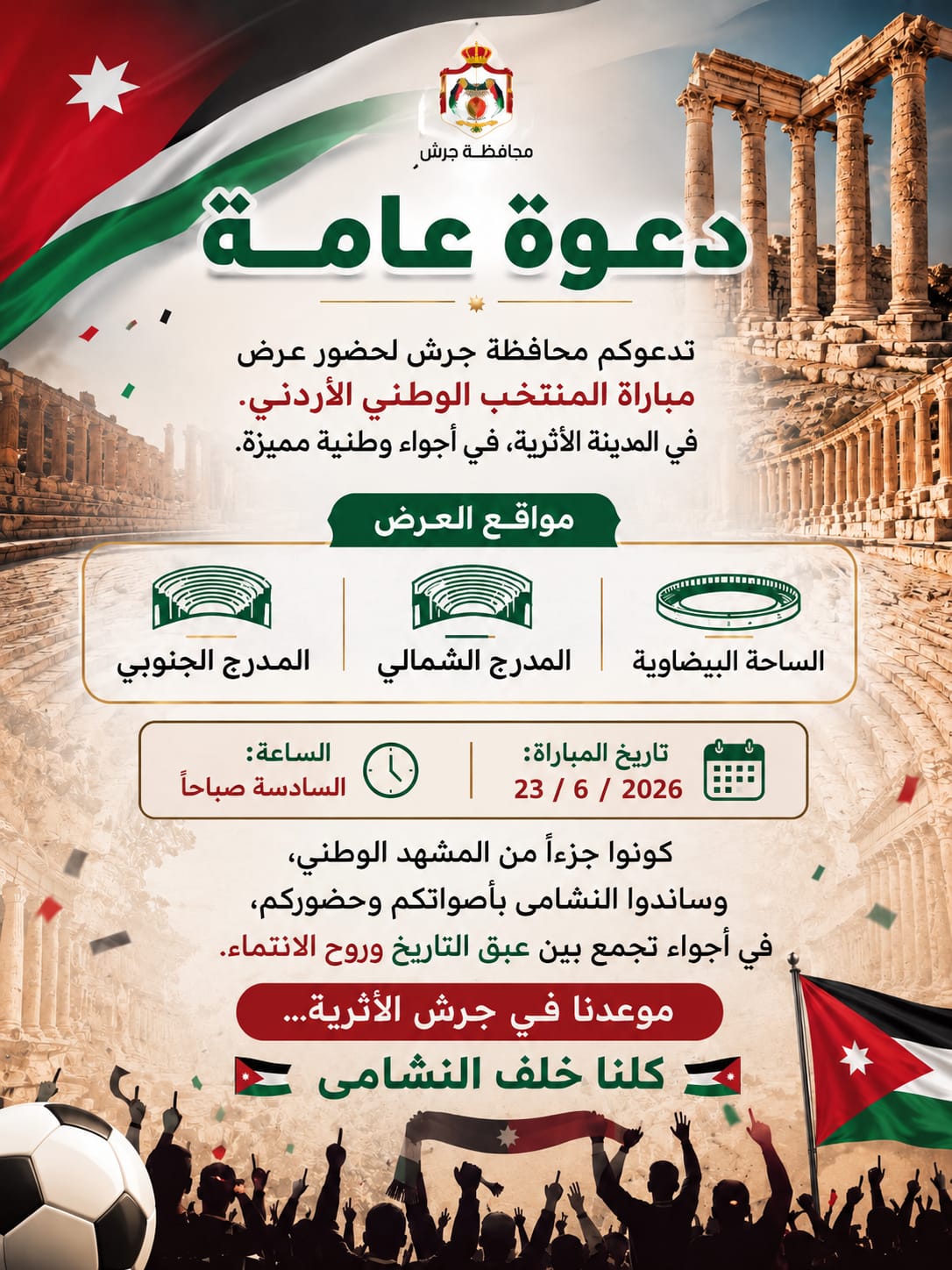 محافظة جرش

دعوة عامة

تدعوكم محافظة جرش لحضور عرض
مباراة المنتخب الوطني الأردني.
في المدينة الأثرية، في أجواء وطنية مميزة.

مواقع العرض

الساحة البيضاوية
المدرج الشمالي
المدرج الجنوبي

تاريخ المباراة:
23 / 6 / 2026

الساعة:
السادسة صباحاً

كونوا جزءاً من المشهد الوطني،
وساندوا النشامى بأصواتكم وحضوركم،
في أجواء تجمع بين عبق التاريخ وروح الانتماء.

موعدنا في جرش الأثرية...

كلنا خلف النشامى